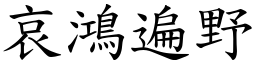 哀鴻遍野